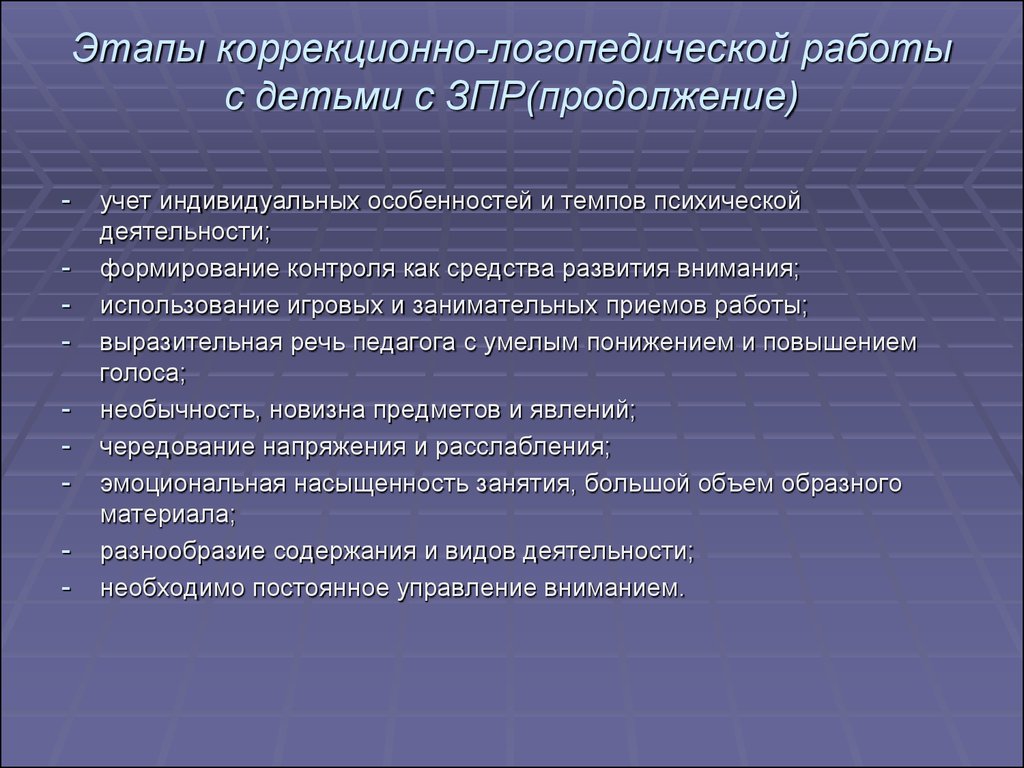 Этапы коррекционно-логопедической работы с детьми с ЗПР(продолжение)

- учет индивидуальных особенностей и темпов психической деятельности;
- формирование контроля как средства развития внимания;
- использование игровых и занимательных приемов работы;
- выразительная речь педагога с умелым понижением и повышением голоса;
- необычность, новизна предметов и явлений;
- чередование напряжения и расслабления;
- эмоциональная насыщенность занятия, большой объем образного материала;
- разнообразие содержания и видов деятельности;
- необходимо постоянное управление вниманием.